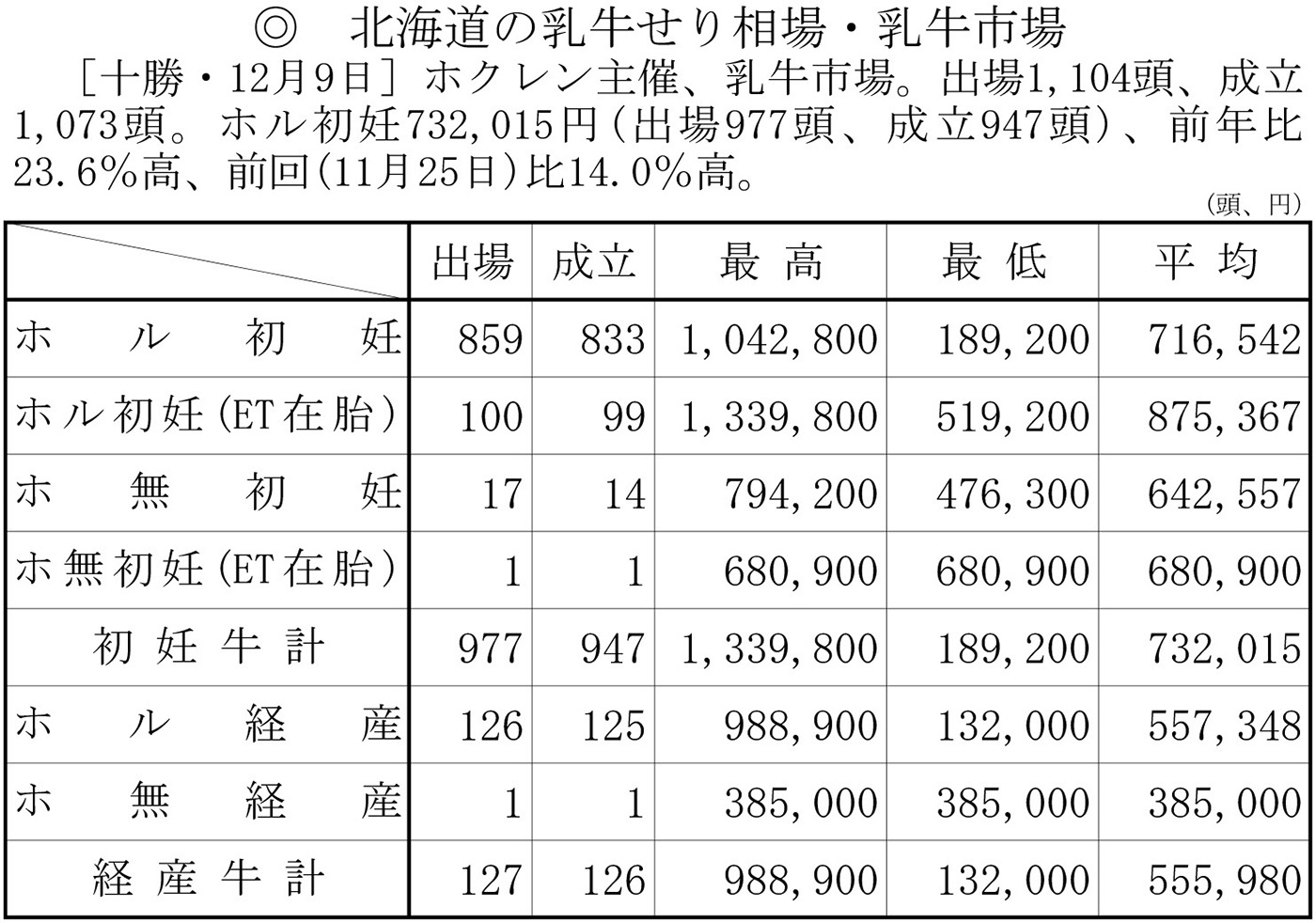 ◎　北海道の乳牛せり相場・乳牛市場

［十勝・12月9日］ホクレン主催、乳牛市場。出場1,104頭、成立1,073頭。ホル初妊732,015円（出場977頭、成立947頭）、前年比23.6%高、前回（11月25日）比14.0%高。

（頭、円）

| | 出場 | 成立 | 最高 | 最低 | 平均 |
|---|---|---|---|---|---|
| ホル初妊 | 859 | 833 | 1,042,800 | 189,200 | 716,542 |
| ホル初妊（ET在胎） | 100 | 99 | 1,339,800 | 519,200 | 875,367 |
| ホ無初妊 | 17 | 14 | 794,200 | 476,300 | 642,557 |
| ホ無初妊（ET在胎） | 1 | 1 | 680,900 | 680,900 | 680,900 |
| 初妊牛計 | 977 | 947 | 1,339,800 | 189,200 | 732,015 |
| ホル経産 | 126 | 125 | 988,900 | 132,000 | 557,348 |
| ホ無経産 | 1 | 1 | 385,000 | 385,000 | 385,000 |
| 経産牛計 | 127 | 126 | 988,900 | 132,000 | 555,980 |